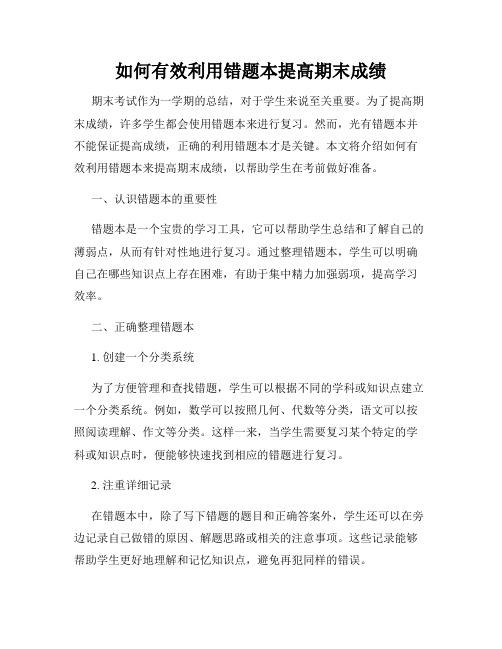 如何有效利用错题本提高期末成绩

期末考试作为一学期的总结，对于学生来说至关重要。为了提高期末成绩，许多学生都会使用错题本来进行复习。然而，光有错题本并不能保证提高成绩，正确的利用错题本才是关键。本文将介绍如何有效利用错题本来提高期末成绩，以帮助学生在考前做好准备。

一、认识错题本的重要性

错题本是一个宝贵的学习工具，它可以帮助学生总结和了解自己的薄弱点，从而有针对性地进行复习。通过整理错题本，学生可以明确自己在哪些知识点上存在困难，有助于集中精力加强弱项，提高学习效率。

二、正确整理错题本

1. 创建一个分类系统

为了方便管理和查找错题，学生可以根据不同的学科或知识点建立一个分类系统。例如，数学可以按照几何、代数等分类，语文可以按照阅读理解、作文等分类。这样一来，当学生需要复习某个特定的学科或知识点时，便能够快速找到相应的错题进行复习。

2. 注重详细记录

在错题本中，除了写下错题的题目和正确答案外，学生还可以在旁边记录自己做错的原因、解题思路或相关的注意事项。这些记录能够帮助学生更好地理解和记忆知识点，避免再犯同样的错误。